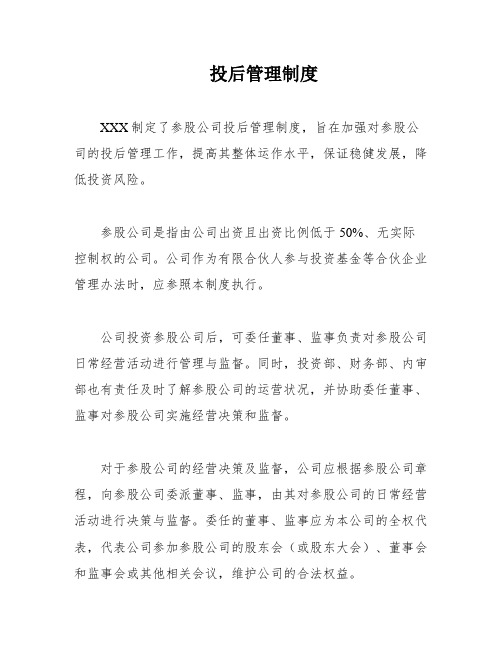 投后管理制度

XXX制定了参股公司投后管理制度，旨在加强对参股公司的投后管理工作，提高其整体运作水平，保证稳健发展，降低投资风险。

参股公司是指由公司出资且出资比例低于50%、无实际控制权的公司。公司作为有限合伙人参与投资基金等合伙企业管理办法时，应参照本制度执行。

公司投资参股公司后，可委任董事、监事负责对参股公司日常经营活动进行管理与监督。同时，投资部、财务部、内审部也有责任及时了解参股公司的运营状况，并协助委任董事、监事对参股公司实施经营决策和监督。

对于参股公司的经营决策及监督，公司应根据参股公司章程，向参股公司委派董事、监事，由其对参股公司的日常经营活动进行决策与监督。委任的董事、监事应为本公司的全权代表，代表公司参加参股公司的股东会（或股东大会）、董事会和监事会或其他相关会议，维护公司的合法权益。